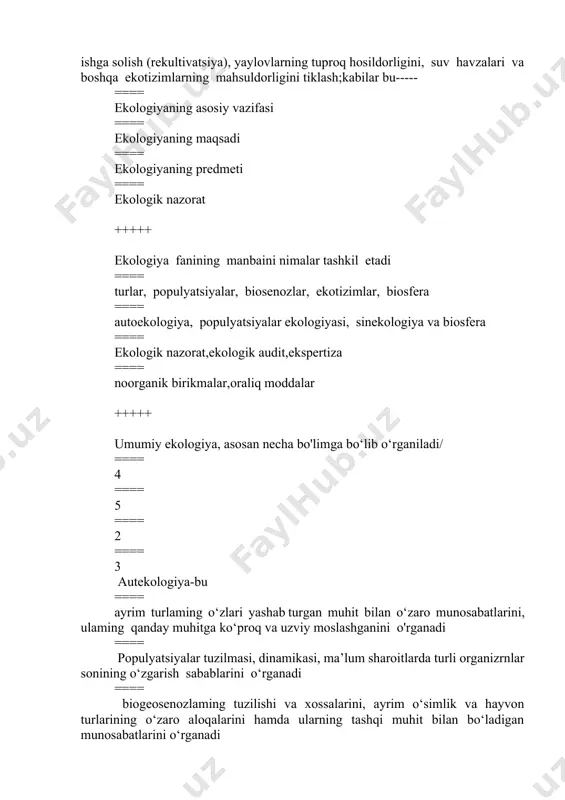 ishga solish (rekultivatsiya), yaylovlarning tuproq hosildorligini, suv havzalari va boshqa ekotizimlarning mahsuldorligini tiklash;kabilar bu-----

====

Ekologiyaning asosiy vazifasi

====

Ekologiyaning maqsadi

====

Ekologiyaning predmeti

====

Ekologik nazorat

+++++

Ekologiya fanining manbaini nimalar tashkil etadi

====

turlar, populyatsiyalar, biosenozlar, ekotizimlar, biosfera

====

autoekologiya, populyatsiyalar ekologiyasi, sinekologiya va biosfera

====

Ekologik nazorat,ekologik audit,ekspertiza

====

noorganik birikmalar,oraliq moddalar

+++++

Umumiy ekologiya, asosan necha bo'limga bo‘lib o‘rganiladi/

====

4

====

5

====

2

====

3

Autekologiya-bu

====

ayrim turlaming o‘zlari yashab turgan muhit bilan o‘zaro munosabatlarini, ulaming qanday muhitga ko‘proq va uzviy moslashganini o'rganadi

====

Populyatsiyalar tuzilmasi, dinamikasi, ma’lum sharoitlarda turli organizrnlar sonining o‘zgarish sabablarini o‘rganadi

====

biogeosenozlaming tuzilishi va xossalarini, ayrim o‘simlik va hayvon turlarining o‘zaro aloqalarini hamda ularning tashqi muhit bilan bo‘ladigan munosabatlarini o‘rganadi

FaylHub.uz